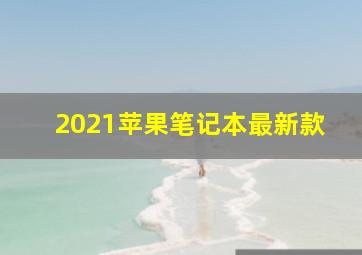 2021苹果笔记本最新款